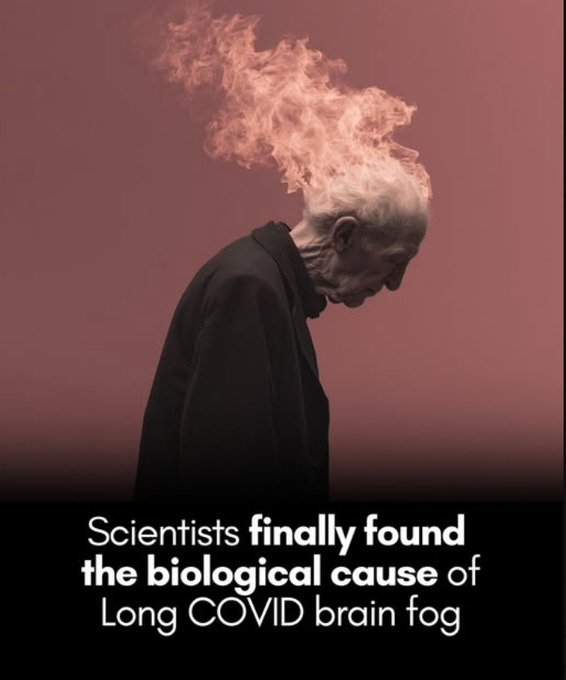 Scientists finally found the biological cause of Long COVID brain fog